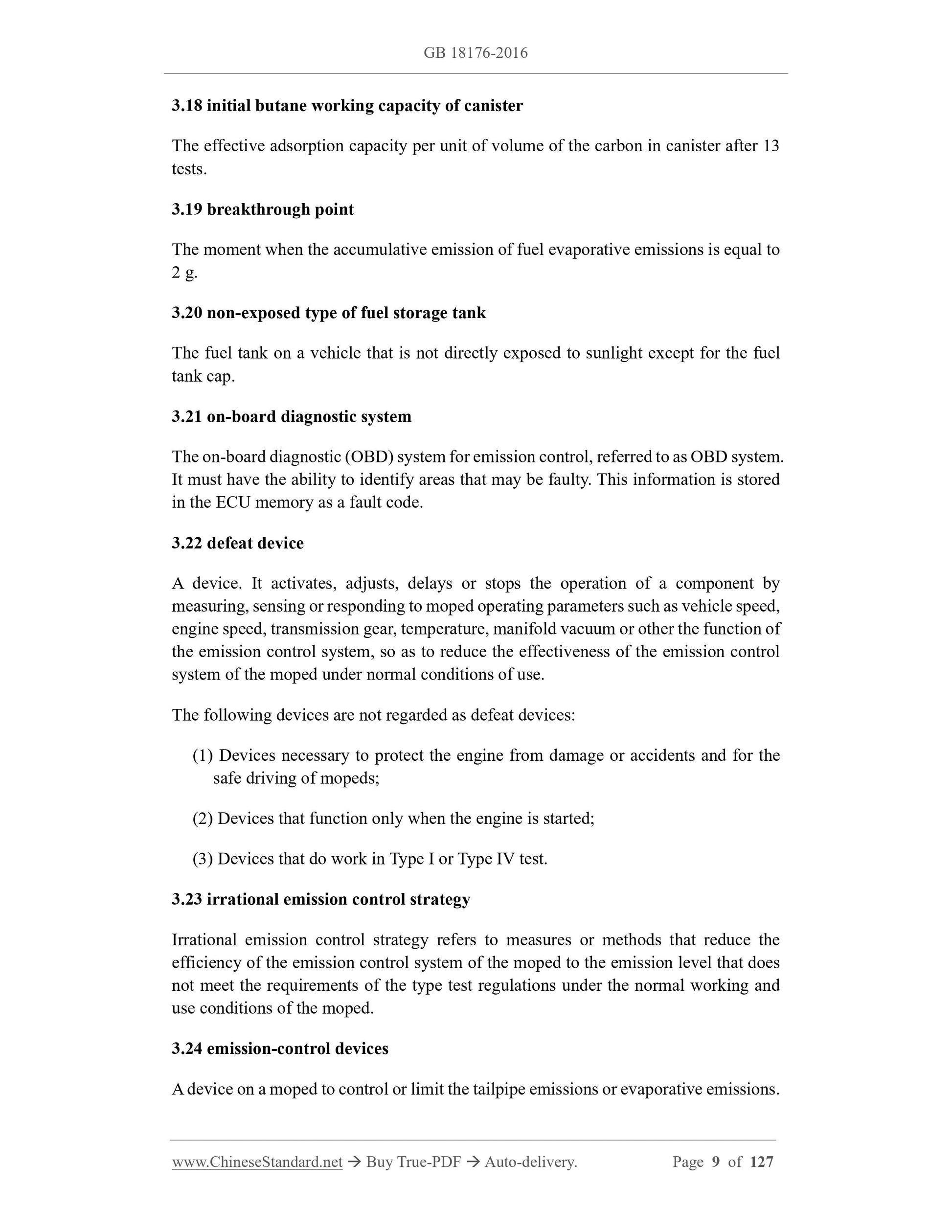 GB 18176-2016

3.18 initial butane working capacity of canister

The effective adsorption capacity per unit of volume of the carbon in canister after 13 tests.

3.19 breakthrough point

The moment when the accumulative emission of fuel evaporative emissions is equal to 2 g.

3.20 non-exposed type of fuel storage tank

The fuel tank on a vehicle that is not directly exposed to sunlight except for the fuel tank cap.

3.21 on-board diagnostic system

The on-board diagnostic (OBD) system for emission control, referred to as OBD system. It must have the ability to identify areas that may be faulty. This information is stored in the ECU memory as a fault code.

3.22 defeat device

A device. It activates, adjusts, delays or stops the operation of a component by measuring, sensing or responding to moped operating parameters such as vehicle speed, engine speed, transmission gear, temperature, manifold vacuum or other the function of the emission control system, so as to reduce the effectiveness of the emission control system of the moped under normal conditions of use.

The following devices are not regarded as defeat devices:

(1) Devices necessary to protect the engine from damage or accidents and for the safe driving of mopeds;

(2) Devices that function only when the engine is started;

(3) Devices that do work in Type I or Type IV test.

3.23 irrational emission control strategy

Irrational emission control strategy refers to measures or methods that reduce the efficiency of the emission control system of the moped to the emission level that does not meet the requirements of the type test regulations under the normal working and use conditions of the moped.

3.24 emission-control devices

A device on a moped to control or limit the tailpipe emissions or evaporative emissions.

www.ChineseStandard.net → Buy True-PDF → Auto-delivery. Page 9 of 127